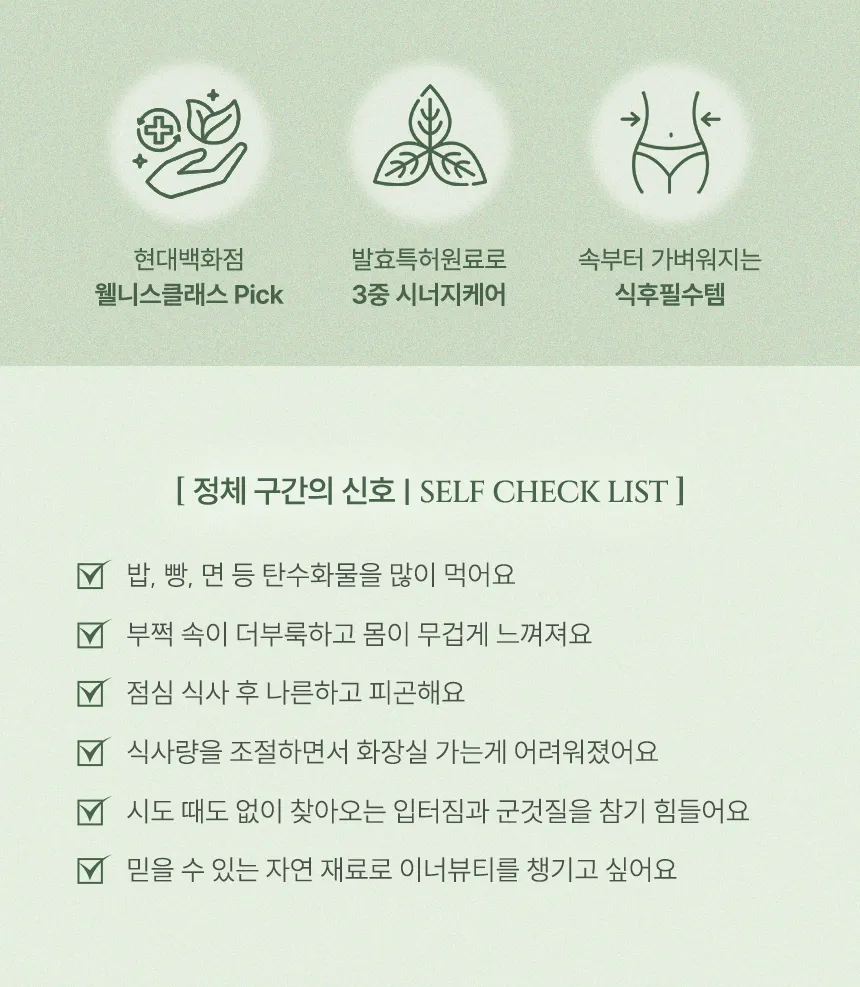 현대백화점
웰니스클래스 Pick

발효특허원료로
3중 시너지케어

속부터 가벼워지는
식후필수템

[ 정체 구간의 신호 | SELF CHECK LIST ]

밥, 빵, 면 등 탄수화물을 많이 먹어요

부쩍 속이 더부룩하고 몸이 무겁게 느껴져요

점심 식사 후 나른하고 피곤해요

식사량을 조절하면서 화장실 가는게 어려워졌어요

시도 때도 없이 찾아오는 입터짐과 군것질을 참기 힘들어요

믿을 수 있는 자연 재료로 이너뷰티를 챙기고 싶어요